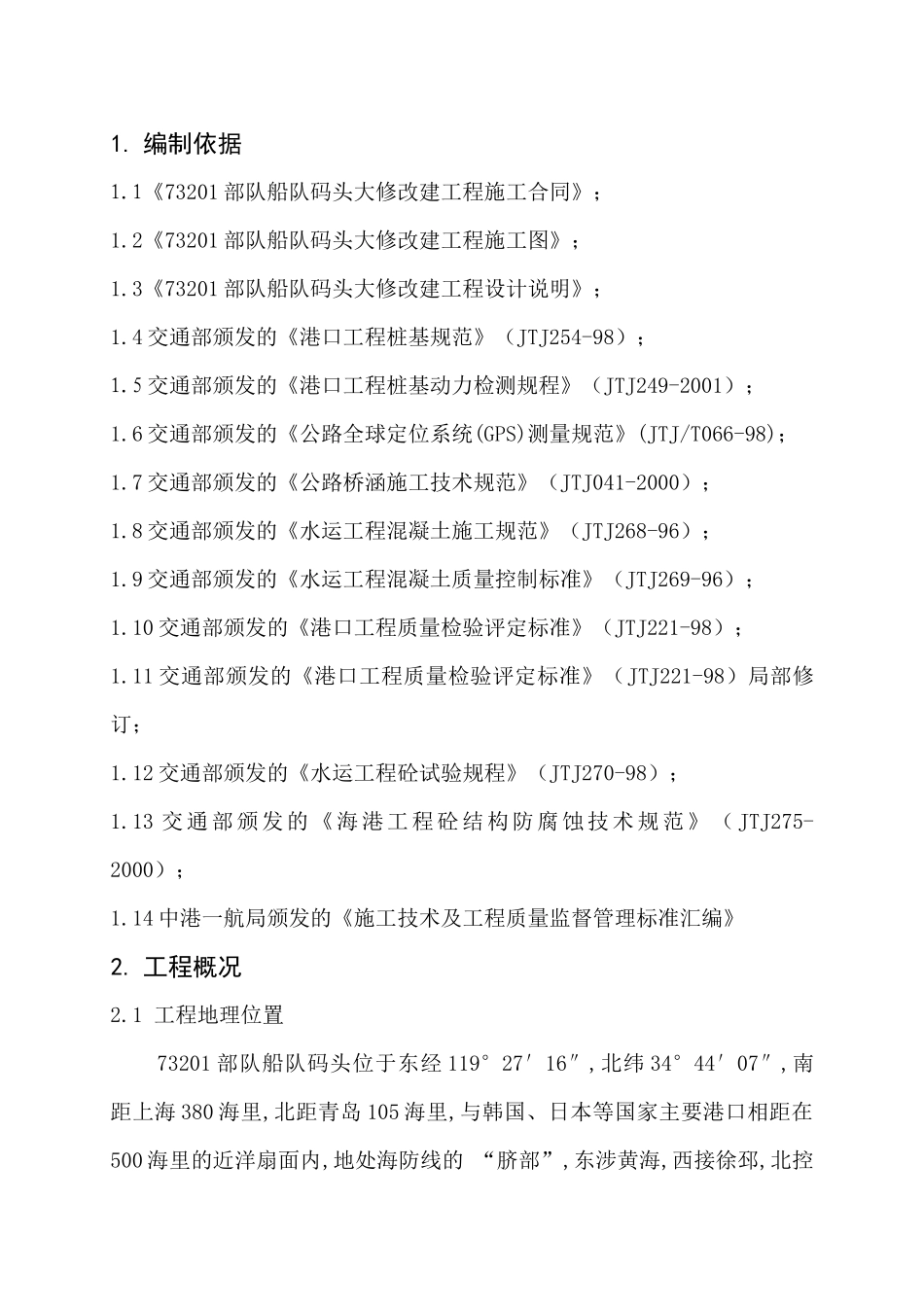 1. 编制依据

1.1《73201 部队船队码头大修改建工程施工合同》；

1.2《73201 部队船队码头大修改建工程施工图》；

1.3《73201 部队船队码头大修改建工程设计说明》；

1.4 交通部颁发的《港口工程桩基规范》（JTJ254-98）；

1.5 交通部颁发的《港口工程桩基动力检测规程》（JTJ249-2001）；

1.6 交通部颁发的《公路全球定位系统(GPS)测量规范》(JTJ/T066-98);

1.7 交通部颁发的《公路桥涵施工技术规范》（JTJ041-2000）；

1.8 交通部颁发的《水运工程混凝土施工规范》（JTJ268-96）；

1.9 交通部颁发的《水运工程混凝土质量控制标准》（JTJ269-96）；

1.10 交通部颁发的《港口工程质量检验评定标准》（JTJ221-98）；

1.11 交通部颁发的《港口工程质量检验评定标准》（JTJ221-98）局部修订；

1.12 交通部颁发的《水运工程砼试验规程》（JTJ270-98）；

1.13 交通部颁发的《海港工程砼结构防腐蚀技术规范》（JTJ275-2000）；

1.14 中港一航局颁发的《施工技术及工程质量监督管理标准汇编》

2. 工程概况

2.1 工程地理位置

73201 部队船队码头位于东经 119° 27′ 16″，北纬 34° 44′ 07″，南距上海 380 海里，北距青岛 105 海里，与韩国、日本等国家主要港口相距在 500 海里的近洋扇面内，地处海防线的 “脐部”，东涉黄海，西接徐邳，北控